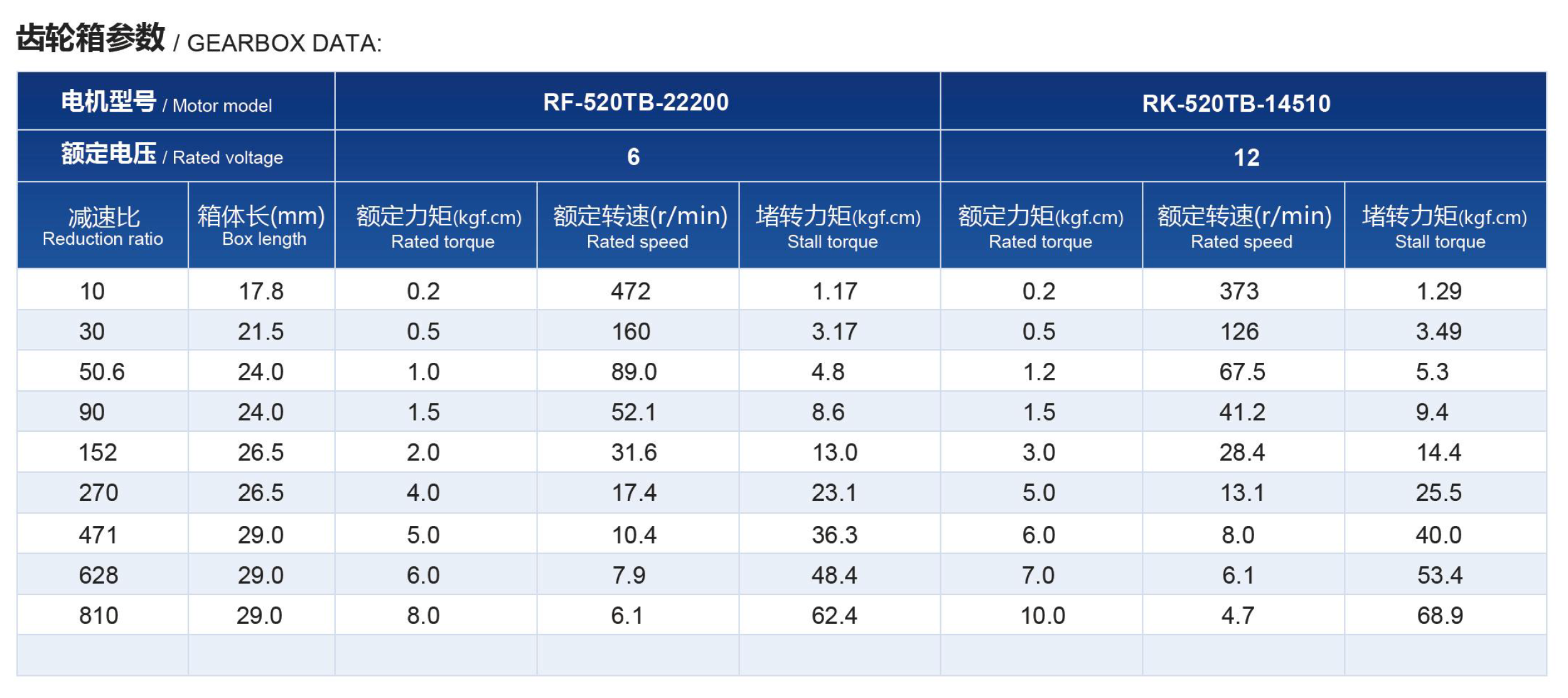 齿轮箱参数 / GEARBOX DATA:

| 电机型号 / Motor model | | RF-520TB-22200 | | | RK-520TB-14510 | | |
|---|---|---|---|---|---|---|---|
| 额定电压 / Rated voltage | | 6 | | | 12 | | |
| 减速比 Reduction ratio | 箱体长(mm) Box length | 额定力矩(kgf.cm) Rated torque | 额定转速(r/min) Rated speed | 堵转力矩(kgf.cm) Stall torque | 额定力矩(kgf.cm) Rated torque | 额定转速(r/min) Rated speed | 堵转力矩(kgf.cm) Stall torque |
| 10 | 17.8 | 0.2 | 472 | 1.17 | 0.2 | 373 | 1.29 |
| 30 | 21.5 | 0.5 | 160 | 3.17 | 0.5 | 126 | 3.49 |
| 50.6 | 24.0 | 1.0 | 89.0 | 4.8 | 1.2 | 67.5 | 5.3 |
| 90 | 24.0 | 1.5 | 52.1 | 8.6 | 1.5 | 41.2 | 9.4 |
| 152 | 26.5 | 2.0 | 31.6 | 13.0 | 3.0 | 28.4 | 14.4 |
| 270 | 26.5 | 4.0 | 17.4 | 23.1 | 5.0 | 13.1 | 25.5 |
| 471 | 29.0 | 5.0 | 10.4 | 36.3 | 6.0 | 8.0 | 40.0 |
| 628 | 29.0 | 6.0 | 7.9 | 48.4 | 7.0 | 6.1 | 53.4 |
| 810 | 29.0 | 8.0 | 6.1 | 62.4 | 10.0 | 4.7 | 68.9 |
| | | | | | | | |